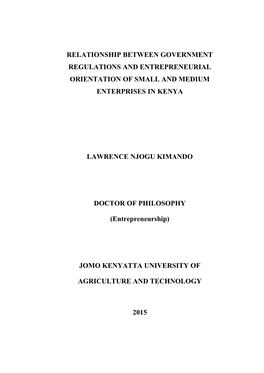 RELATIONSHIP BETWEEN GOVERNMENT REGULATIONS AND ENTREPRENEURIAL ORIENTATION OF SMALL AND MEDIUM ENTERPRISES IN KENYA

LAWRENCE NJOGU KIMANDO

DOCTOR OF PHILOSOPHY

(Entrepreneurship)

JOMO KENYATTA UNIVERSITY OF

AGRICULTURE AND TECHNOLOGY

2015